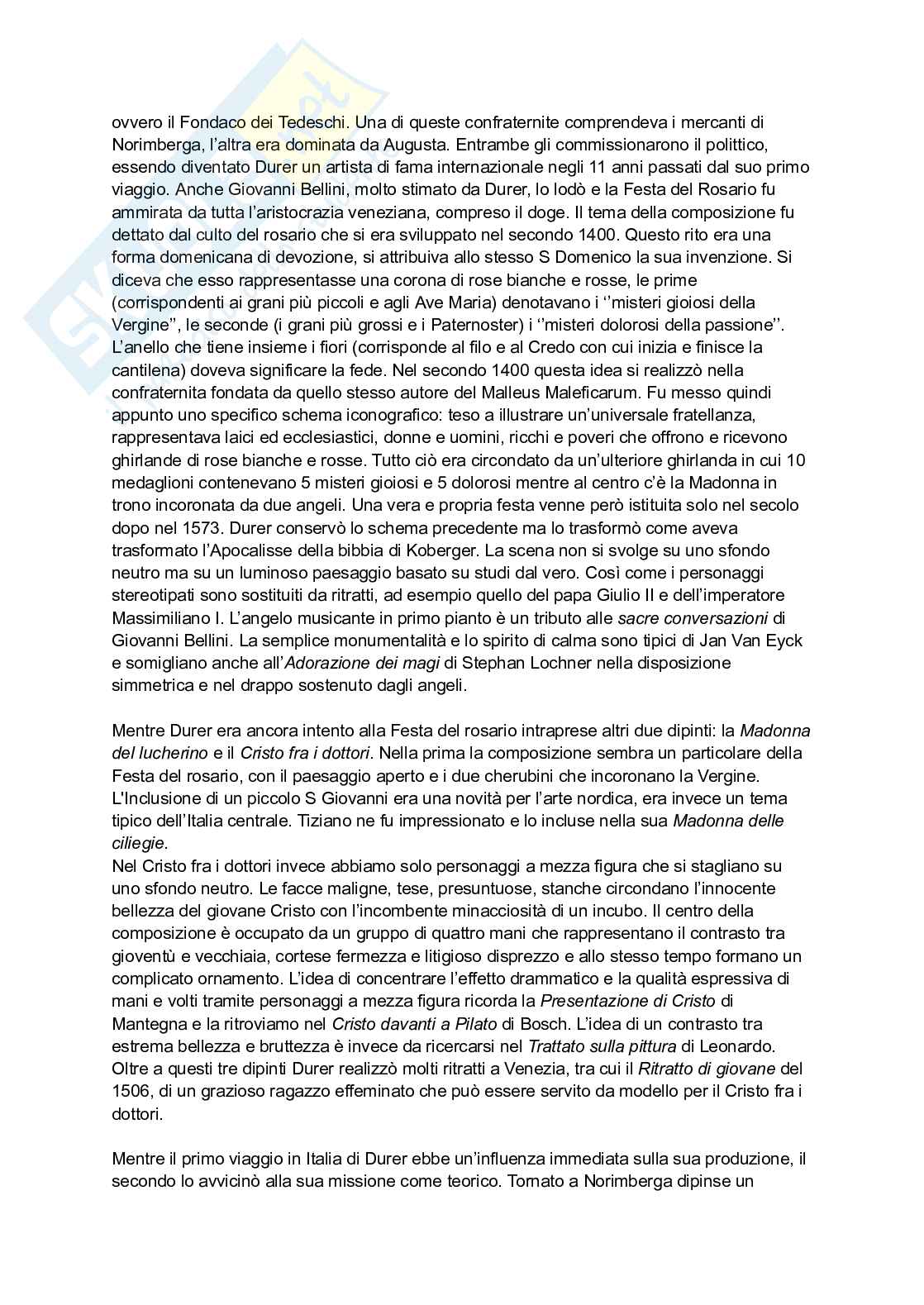 ovvero il Fondaco dei Tedeschi. Una di queste confraternite comprendeva i mercanti di Norimberga, l'altra era dominata da Augusta. Entrambe gli commissionarono il polittico, essendo diventato Durer un artista di fama internazionale negli 11 anni passati dal suo primo viaggio. Anche Giovanni Bellini, molto stimato da Durer, lo lodò e la Festa del Rosario fu ammirata da tutta l'aristocrazia veneziana, compreso il doge. Il tema della composizione fu dettato dal culto del rosario che si era sviluppato nel secondo 1400. Questo rito era una forma domenicana di devozione, si attribuiva allo stesso S Domenico la sua invenzione. Si diceva che esso rappresentasse una corona di rose bianche e rosse, le prime (corrispondenti ai grani più piccoli e agli Ave Maria) denotavano i ''misteri gioiosi della Vergine'', le seconde (i grani più grossi e i Paternoster) i ''misteri dolorosi della passione''. L'anello che tiene insieme i fiori (corrisponde al filo e al Credo con cui inizia e finisce la cantilena) doveva significare la fede. Nel secondo 1400 questa idea si realizzò nella confraternita fondata da quello stesso autore del Malleus Maleficarum. Fu messo quindi appunto uno specifico schema iconografico: teso a illustrare un'universale fratellanza, rappresentava laici ed ecclesiastici, donne e uomini, ricchi e poveri che offrono e ricevono ghirlande di rose bianche e rosse. Tutto ciò era circondato da un'ulteriore ghirlanda in cui 10 medaglioni contenevano 5 misteri gioiosi e 5 dolorosi mentre al centro c'è la Madonna in trono incoronata da due angeli. Una vera e propria festa venne però istituita solo nel secolo dopo nel 1573. Durer conservò lo schema precedente ma lo trasformò come aveva trasformato l'Apocalisse della bibbia di Koberger. La scena non si svolge su uno sfondo neutro ma su un luminoso paesaggio basato su studi dal vero. Così come i personaggi stereotipati sono sostituiti da ritratti, ad esempio quello del papa Giulio II e dell'imperatore Massimiliano I. L'angelo musicante in primo pianto è un tributo alle sacre conversazioni di Giovanni Bellini. La semplice monumentalità e lo spirito di calma sono tipici di Jan Van Eyck e somigliano anche all'Adorazione dei magi di Stephan Lochner nella disposizione simmetrica e nel drappo sostenuto dagli angeli.

Mentre Durer era ancora intento alla Festa del rosario intraprese altri due dipinti: la Madonna del lucherino e il Cristo fra i dottori. Nella prima la composizione sembra un particolare della Festa del rosario, con il paesaggio aperto e i due cherubini che incoronano la Vergine. L'Inclusione di un piccolo S Giovanni era una novità per l'arte nordica, era invece un tema tipico dell'Italia centrale. Tiziano ne fu impressionato e lo incluse nella sua Madonna delle ciliegie.

Nel Cristo fra i dottori invece abbiamo solo personaggi a mezza figura che si stagliano su uno sfondo neutro. Le facce maligne, tese, presuntuose, stanche circondano l'innocente bellezza del giovane Cristo con l'incombente minacciosità di un incubo. Il centro della composizione è occupato da un gruppo di quattro mani che rappresentano il contrasto tra gioventù e vecchiaia, cortese fermezza e litigioso disprezzo e allo stesso tempo formano un complicato ornamento. L'idea di concentrare l'effetto drammatico e la qualità espressiva di mani e volti tramite personaggi a mezza figura ricorda la Presentazione di Cristo di Mantegna e la ritroviamo nel Cristo davanti a Pilato di Bosch. L'idea di un contrasto tra estrema bellezza e bruttezza è invece da ricercarsi nel Trattato sulla pittura di Leonardo. Oltre a questi tre dipinti Durer realizzò molti ritratti a Venezia, tra cui il Ritratto di giovane del 1506, di un grazioso ragazzo effeminato che può essere servito da modello per il Cristo fra i dottori.

Mentre il primo viaggio in Italia di Durer ebbe un'influenza immediata sulla sua produzione, il secondo lo avvicinò alla sua missione come teorico. Tornato a Norimberga dipinse un

Skuola.net